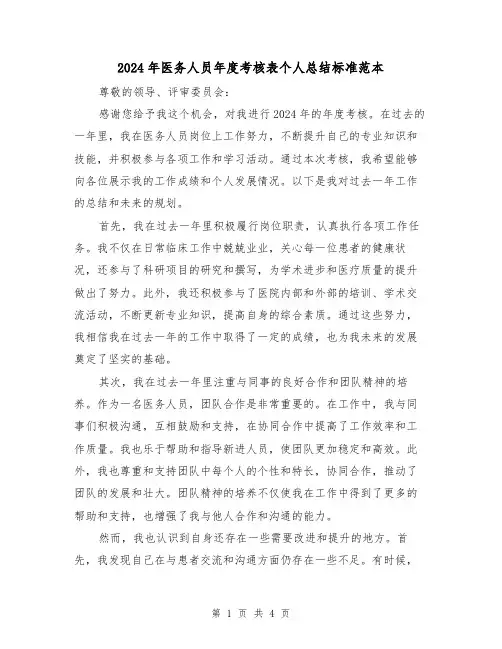 2024年医务人员年度考核表个人总结标准范本

尊敬的领导、评审委员会：

感谢您给予我这个机会，对我进行2024年的年度考核。在过去的一年里，我在医务人员岗位上工作努力，不断提升自己的专业知识和技能，并积极参与各项工作和学习活动。通过本次考核，我希望能够向各位展示我的工作成绩和个人发展情况。以下是我对过去一年工作的总结和未来的规划。

首先，我在过去一年里积极履行岗位职责，认真执行各项工作任务。我不仅在日常临床工作中兢兢业业，关心每一位患者的健康状况，还参与了科研项目的研究和撰写，为学术进步和医疗质量的提升做出了努力。此外，我还积极参与了医院内部和外部的培训、学术交流活动，不断更新专业知识，提高自身的综合素质。通过这些努力，我相信我在过去一年的工作中取得了一定的成绩，也为我未来的发展奠定了坚实的基础。

其次，我在过去一年里注重与同事的良好合作和团队精神的培养。作为一名医务人员，团队合作是非常重要的。在工作中，我与同事们积极沟通，互相鼓励和支持，在协同合作中提高了工作效率和工作质量。我也乐于帮助和指导新进人员，使团队更加稳定和高效。此外，我也尊重和支持团队中每个人的个性和特长，协同合作，推动了团队的发展和壮大。团队精神的培养不仅使我在工作中得到了更多的帮助和支持，也增强了我与他人合作和沟通的能力。

然而，我也认识到自身还存在一些需要改进和提升的地方。首先，我发现自己在与患者交流和沟通方面仍存在一些不足。有时候，

第 1 页 共 4 页